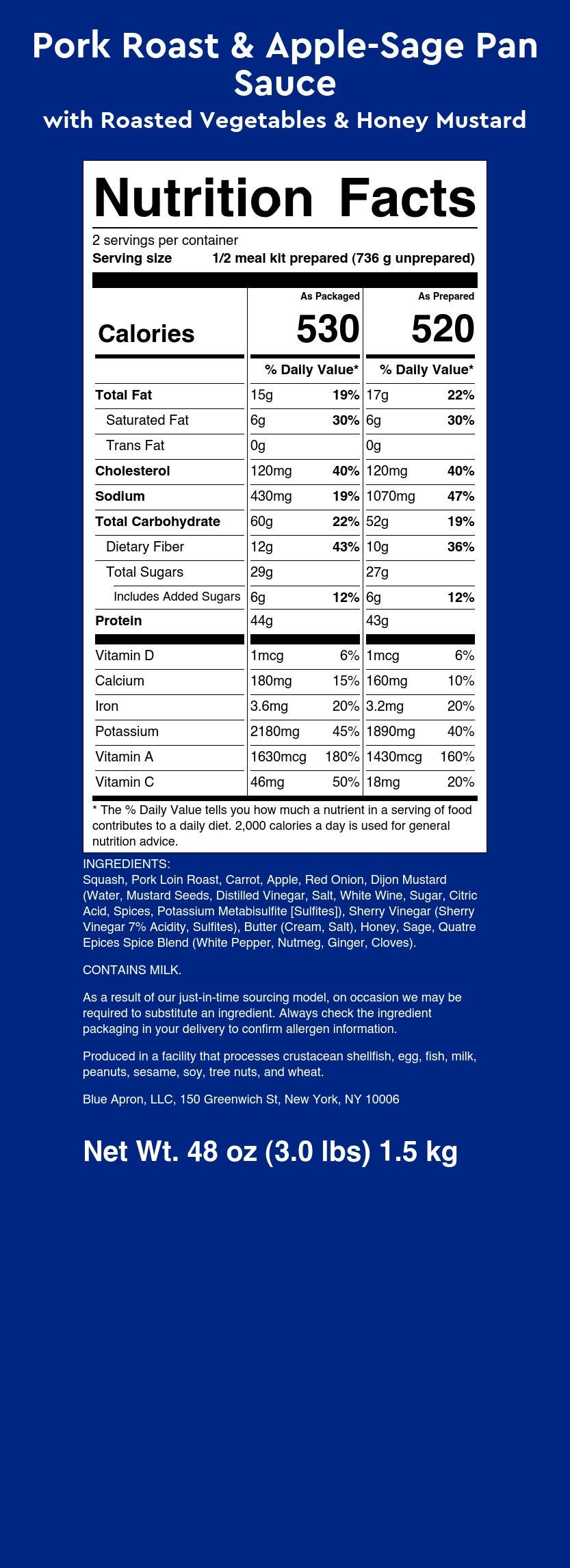 Pork Roast & Apple-Sage Pan Sauce
with Roasted Vegetables & Honey Mustard

Nutrition Facts
2 servings per container
Serving size 1/2 meal kit prepared (736 g unprepared)

| | As Packaged | | As Prepared | |
|---|---|---|---|---|
| Calories | 530 | | 520 | |
| | % Daily Value* | | % Daily Value* | |
| Total Fat | 15g | 19% | 17g | 22% |
| Saturated Fat | 6g | 30% | 6g | 30% |
| Trans Fat | 0g | | 0g | |
| Cholesterol | 120mg | 40% | 120mg | 40% |
| Sodium | 430mg | 19% | 1070mg | 47% |
| Total Carbohydrate | 60g | 22% | 52g | 19% |
| Dietary Fiber | 12g | 43% | 10g | 36% |
| Total Sugars | 29g | | 27g | |
| Includes Added Sugars | 6g | 12% | 6g | 12% |
| Protein | 44g | | 43g | |
| Vitamin D | 1mcg | 6% | 1mcg | 6% |
| Calcium | 180mg | 15% | 160mg | 10% |
| Iron | 3.6mg | 20% | 3.2mg | 20% |
| Potassium | 2180mg | 45% | 1890mg | 40% |
| Vitamin A | 1630mcg | 180% | 1430mcg | 160% |
| Vitamin C | 46mg | 50% | 18mg | 20% |

* The % Daily Value tells you how much a nutrient in a serving of food contributes to a daily diet. 2,000 calories a day is used for general nutrition advice.

INGREDIENTS:
Squash, Pork Loin Roast, Carrot, Apple, Red Onion, Dijon Mustard (Water, Mustard Seeds, Distilled Vinegar, Salt, White Wine, Sugar, Citric Acid, Spices, Potassium Metabisulfite [Sulfites]), Sherry Vinegar (Sherry Vinegar 7% Acidity, Sulfites), Butter (Cream, Salt), Honey, Sage, Quatre Epices Spice Blend (White Pepper, Nutmeg, Ginger, Cloves).

CONTAINS MILK.

As a result of our just-in-time sourcing model, on occasion we may be required to substitute an ingredient. Always check the ingredient packaging in your delivery to confirm allergen information.

Produced in a facility that processes crustacean shellfish, egg, fish, milk, peanuts, sesame, soy, tree nuts, and wheat.

Blue Apron, LLC, 150 Greenwich St, New York, NY 10006

Net Wt. 48 oz (3.0 lbs) 1.5 kg